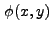 $\phi(x, y)$